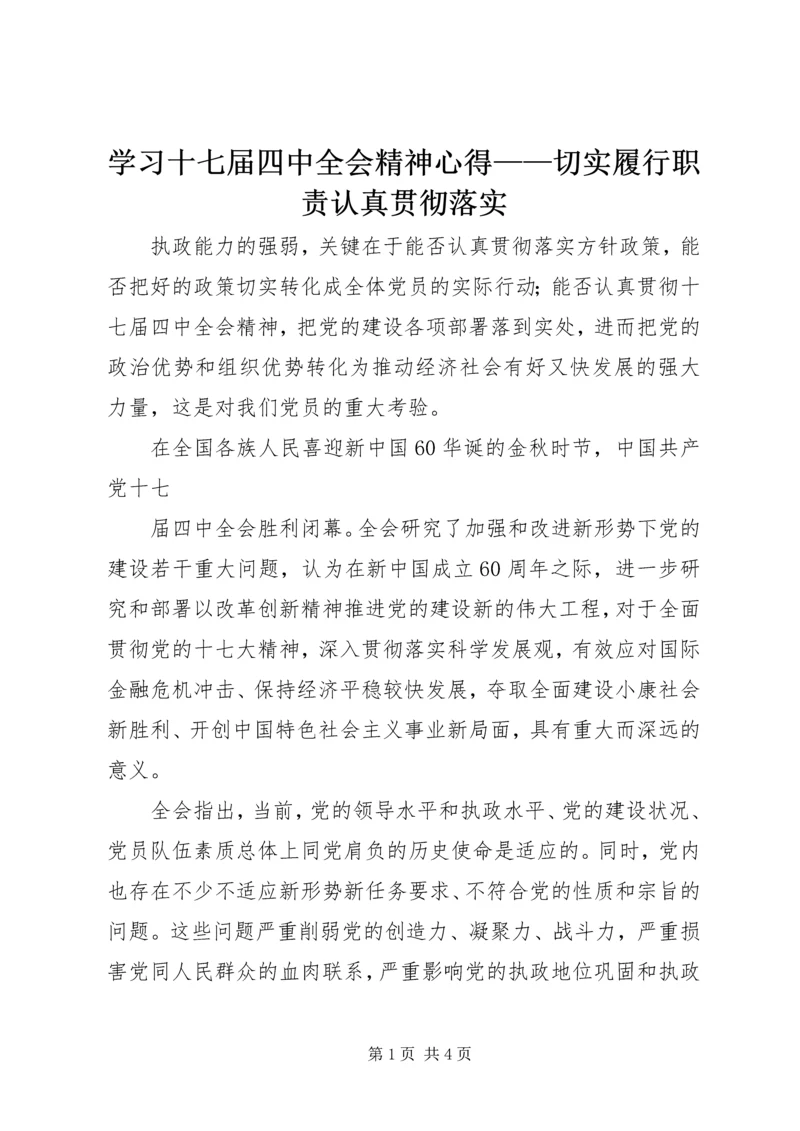 学习十七届四中全会精神心得——切实履行职责认真贯彻落实

执政能力的强弱，关键在于能否认真贯彻落实方针政策，能否把好的政策切实转化成全体党员的实际行动；能否认真贯彻十七届四中全会精神，把党的建设各项部署落到实处，进而把党的政治优势和组织优势转化为推动经济社会有好又快发展的强大力量，这是对我们党员的重大考验。

在全国各族人民喜迎新中国60华诞的金秋时节，中国共产党十七

届四中全会胜利闭幕。全会研究了加强和改进新形势下党的建设若干重大问题，认为在新中国成立60周年之际，进一步研究和部署以改革创新精神推进党的建设新的伟大工程，对于全面贯彻党的十七大精神，深入贯彻落实科学发展观，有效应对国际金融危机冲击、保持经济平稳较快发展，夺取全面建设小康社会新胜利、开创中国特色社会主义事业新局面，具有重大而深远的意义。

全会指出，当前，党的领导水平和执政水平、党的建设状况、党员队伍素质总体上同党肩负的历史使命是适应的。同时，党内也存在不少不适应新形势新任务要求、不符合党的性质和宗旨的问题。这些问题严重削弱党的创造力、凝聚力、战斗力，严重损害党同人民群众的血肉联系，严重影响党的执政地位巩固和执政

第1页 共4页